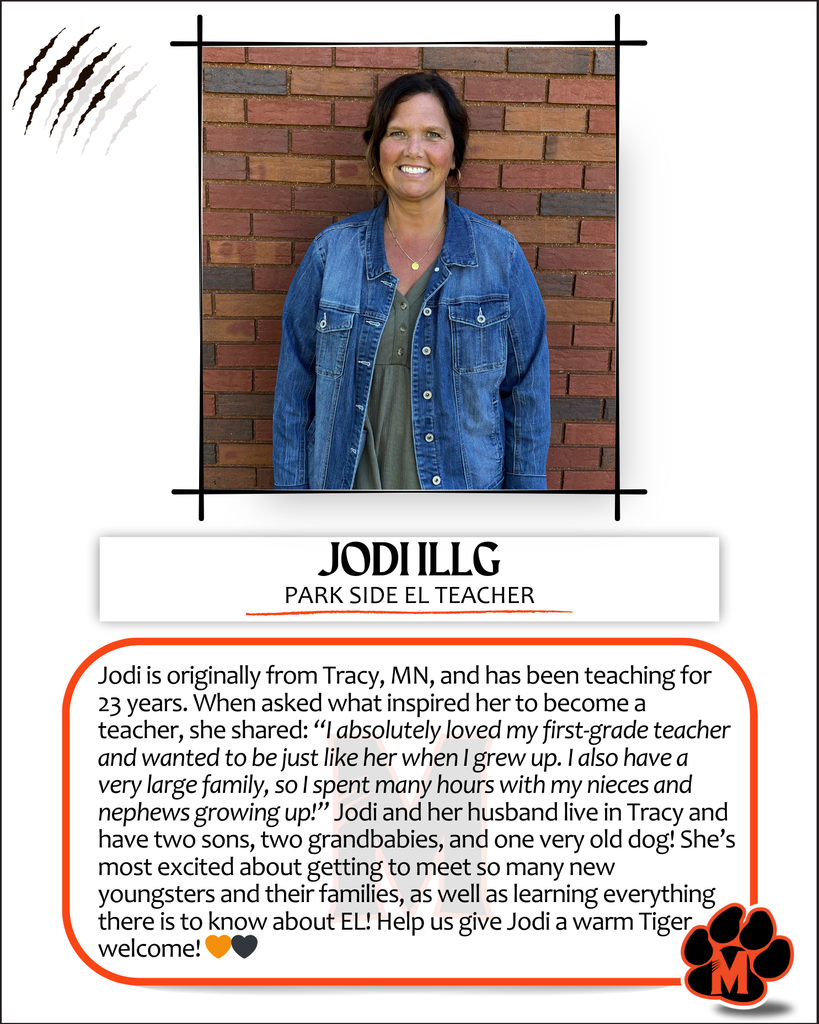 JODI ILLG
PARK SIDE EL TEACHER

Jodi is originally from Tracy, MN, and has been teaching for 23 years. When asked what inspired her to become a teacher, she shared: "I absolutely loved my first-grade teacher and wanted to be just like her when I grew up. I also have a very large family, so I spent many hours with my nieces and nephews growing up!" Jodi and her husband live in Tracy and have two sons, two grandbabies, and one very old dog! She's most excited about getting to meet so many new youngsters and their families, as well as learning everything there is to know about EL! Help us give Jodi a warm Tiger welcome! 🧡🖤

M